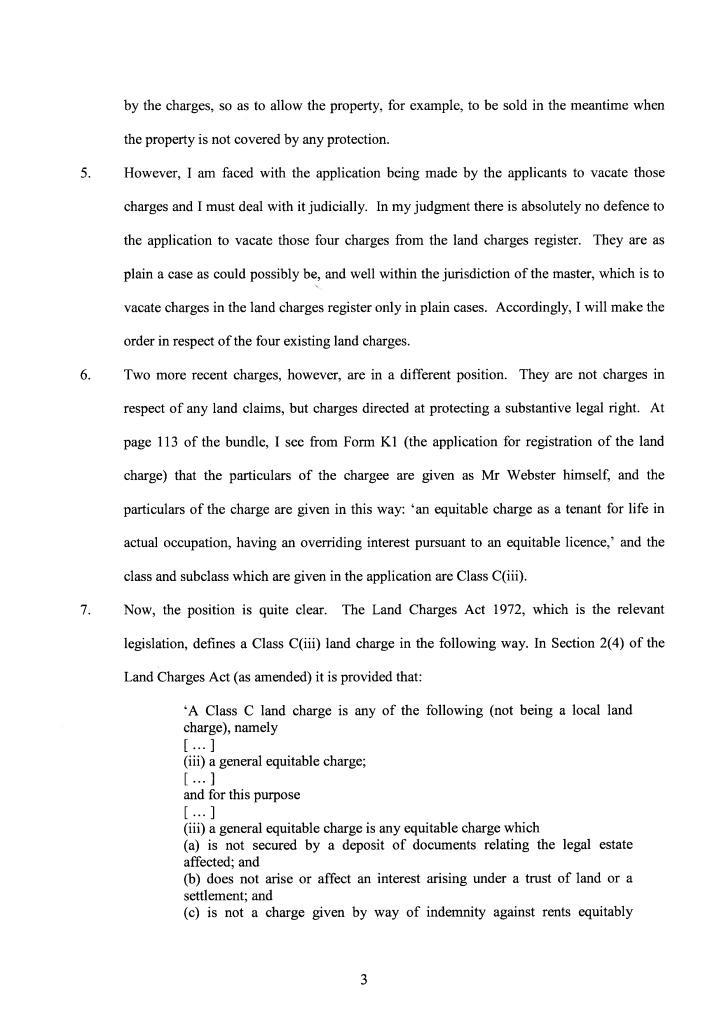 by the charges, so as to allow the property, for example, to be sold in the meantime when the property is not covered by any protection.

5. However, I am faced with the application being made by the applicants to vacate those charges and I must deal with it judicially. In my judgment there is absolutely no defence to the application to vacate those four charges from the land charges register. They are as plain a case as could possibly be, and well within the jurisdiction of the master, which is to vacate charges in the land charges register only in plain cases. Accordingly, I will make the order in respect of the four existing land charges.

6. Two more recent charges, however, are in a different position. They are not charges in respect of any land claims, but charges directed at protecting a substantive legal right. At page 113 of the bundle, I see from Form K1 (the application for registration of the land charge) that the particulars of the chargee are given as Mr Webster himself, and the particulars of the charge are given in this way: 'an equitable charge as a tenant for life in actual occupation, having an overriding interest pursuant to an equitable licence,' and the class and subclass which are given in the application are Class C(iii).

7. Now, the position is quite clear. The Land Charges Act 1972, which is the relevant legislation, defines a Class C(iii) land charge in the following way. In Section 2(4) of the Land Charges Act (as amended) it is provided that:

'A Class C land charge is any of the following (not being a local land charge), namely
[ … ]
(iii) a general equitable charge;
[ … ]
and for this purpose
[ … ]
(iii) a general equitable charge is any equitable charge which
(a) is not secured by a deposit of documents relating the legal estate affected; and
(b) does not arise or affect an interest arising under a trust of land or a settlement; and
(c) is not a charge given by way of indemnity against rents equitably

3